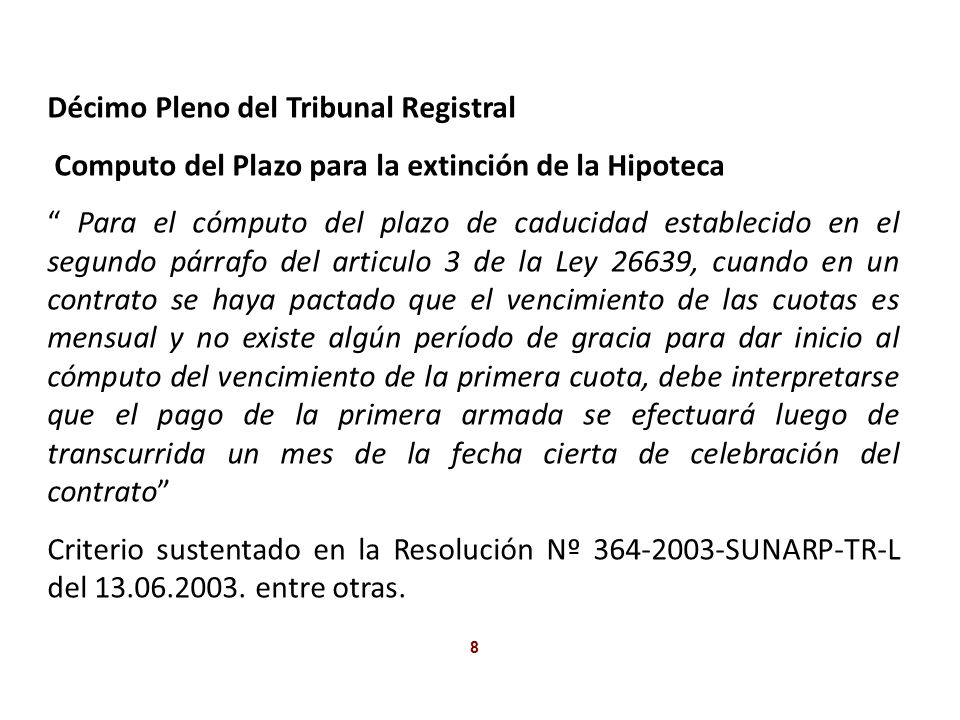 Décimo Pleno del Tribunal Registral

Computo del Plazo para la extinción de la Hipoteca

“ Para el cómputo del plazo de caducidad establecido en el segundo párrafo del articulo 3 de la Ley 26639, cuando en un contrato se haya pactado que el vencimiento de las cuotas es mensual y no existe algún período de gracia para dar inicio al cómputo del vencimiento de la primera cuota, debe interpretarse que el pago de la primera armada se efectuará luego de transcurrida un mes de la fecha cierta de celebración del contrato”

Criterio sustentado en la Resolución Nº 364-2003-SUNARP-TR-L del 13.06.2003. entre otras.

8